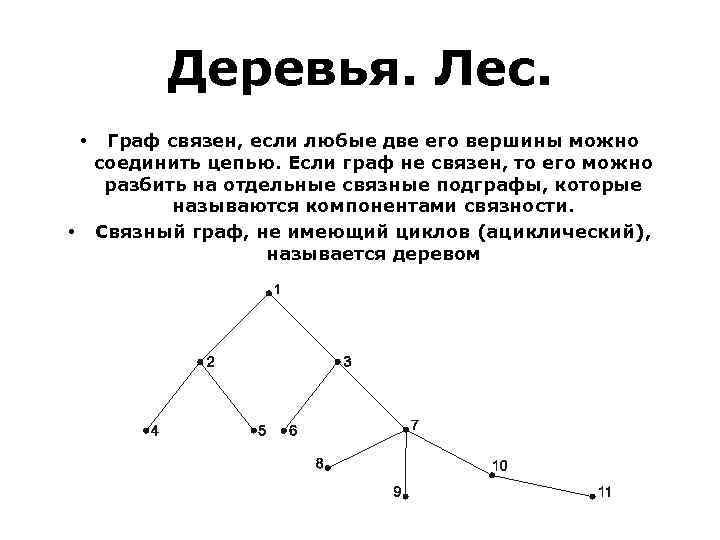 Деревья. Лес.

• Граф связен, если любые две его вершины можно соединить цепью. Если граф не связен, то его можно разбить на отдельные связные подграфы, которые называются компонентами связности.

• Связный граф, не имеющий циклов (ациклический), называется деревом

1
2
3
4
5
6
7
8
9
10
11